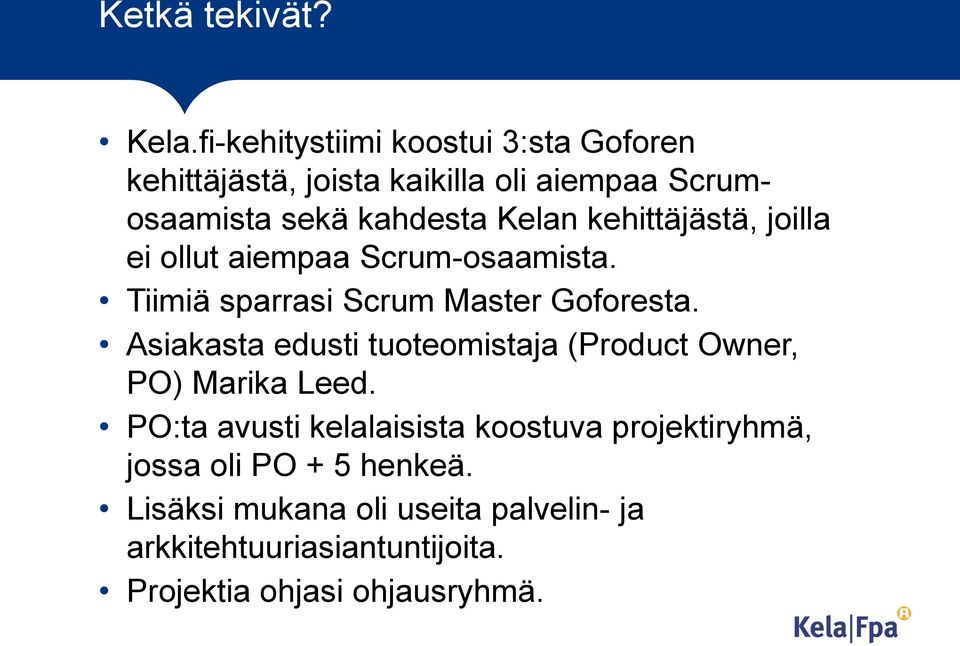 Ketkä tekivät?

• Kela.fi-kehitystiimi koostui 3:sta Goforen kehittäjästä, joista kaikilla oli aiempaa Scrum-osaamista sekä kahdesta Kelan kehittäjästä, joilla ei ollut aiempaa Scrum-osaamista.
• Tiimiä sparrasi Scrum Master Goforesta.
• Asiakasta edusti tuoteomistaja (Product Owner, PO) Marika Leed.
• PO:ta avusti kelalaisista koostuva projektiryhmä, jossa oli PO + 5 henkeä.
• Lisäksi mukana oli useita palvelin- ja arkkitehtuuriasiantuntijoita.
• Projektia ohjasi ohjausryhmä.

Kela|Fpa